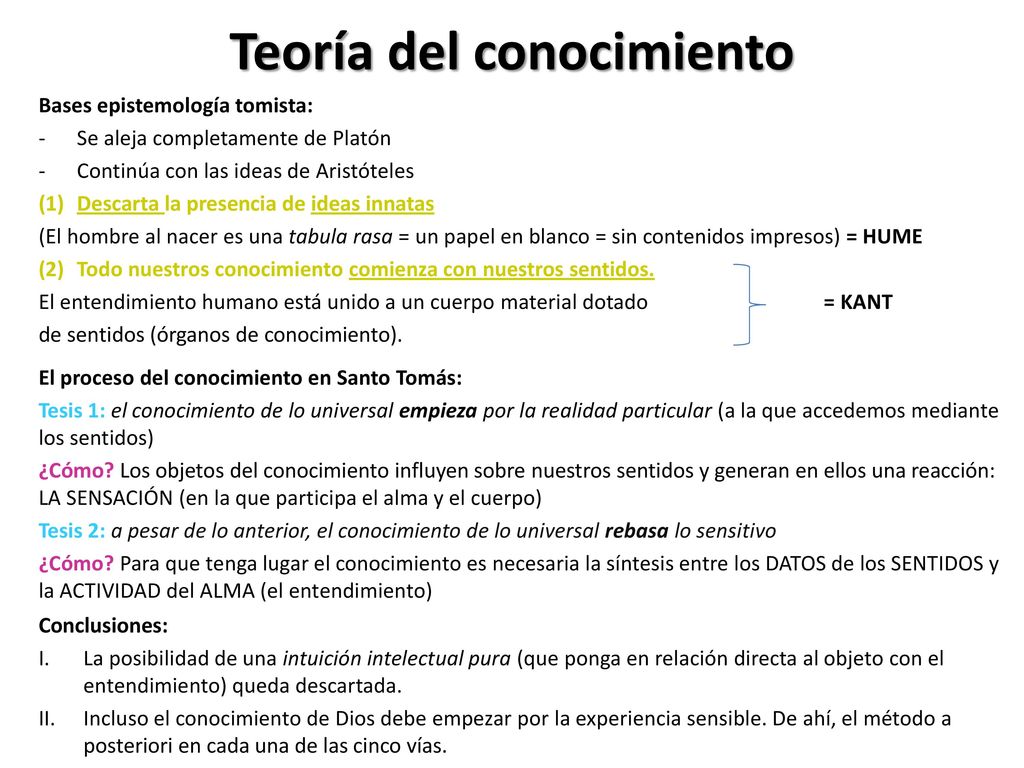 Teoría del conocimiento

Bases epistemología tomista:

- Se aleja completamente de Platón
- Continúa con las ideas de Aristóteles

(1) Descarta la presencia de ideas innatas

(El hombre al nacer es una tabula rasa = un papel en blanco = sin contenidos impresos) = HUME

(2) Todo nuestros conocimiento comienza con nuestros sentidos.

El entendimiento humano está unido a un cuerpo material dotado de sentidos (órganos de conocimiento). = KANT

El proceso del conocimiento en Santo Tomás:

Tesis 1: el conocimiento de lo universal empieza por la realidad particular (a la que accedemos mediante los sentidos)

¿Cómo? Los objetos del conocimiento influyen sobre nuestros sentidos y generan en ellos una reacción: LA SENSACIÓN (en la que participa el alma y el cuerpo)

Tesis 2: a pesar de lo anterior, el conocimiento de lo universal rebasa lo sensitivo

¿Cómo? Para que tenga lugar el conocimiento es necesaria la síntesis entre los DATOS de los SENTIDOS y la ACTIVIDAD del ALMA (el entendimiento)

Conclusiones:

I. La posibilidad de una intuición intelectual pura (que ponga en relación directa al objeto con el entendimiento) queda descartada.

II. Incluso el conocimiento de Dios debe empezar por la experiencia sensible. De ahí, el método a posteriori en cada una de las cinco vías.